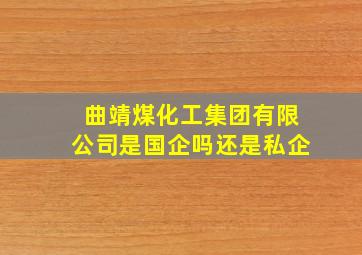 曲靖煤化工集团有限公司是国企吗还是私企